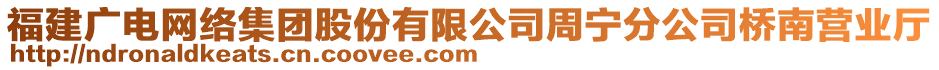 福建广电网络集团股份有限公司周宁分公司桥南营业厅
http://ndronaldkeats.cn.coovee.com